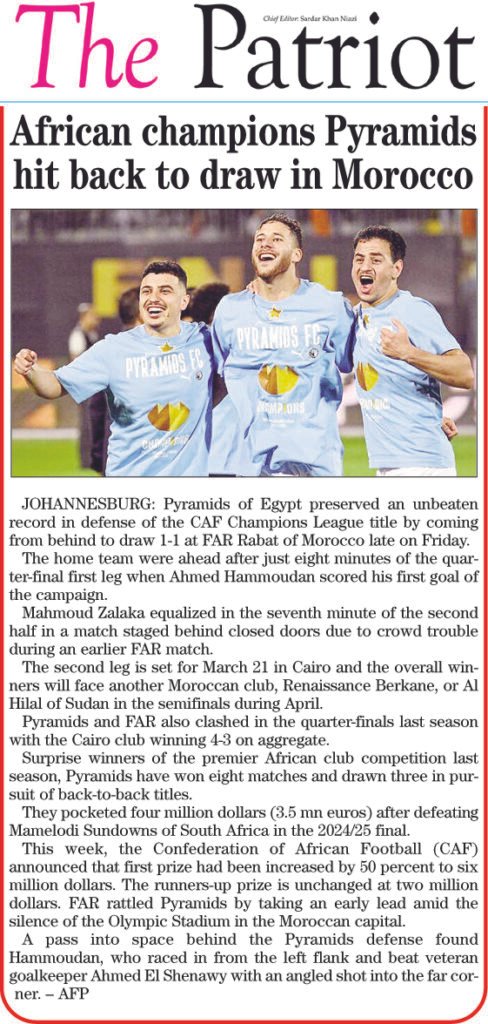 The Patriot

Chief Editor: Sardar Khan Niazi

African champions Pyramids hit back to draw in Morocco

JOHANNESBURG: Pyramids of Egypt preserved an unbeaten record in defense of the CAF Champions League title by coming from behind to draw 1-1 at FAR Rabat of Morocco late on Friday.

The home team were ahead after just eight minutes of the quarter-final first leg when Ahmed Hammoudan scored his first goal of the campaign.

Mahmoud Zalaka equalized in the seventh minute of the second half in a match staged behind closed doors due to crowd trouble during an earlier FAR match.

The second leg is set for March 21 in Cairo and the overall winners will face another Moroccan club, Renaissance Berkane, or Al Hilal of Sudan in the semifinals during April.

Pyramids and FAR also clashed in the quarter-finals last season with the Cairo club winning 4-3 on aggregate.

Surprise winners of the premier African club competition last season, Pyramids have won eight matches and drawn three in pursuit of back-to-back titles.

They pocketed four million dollars (3.5 mn euros) after defeating Mamelodi Sundowns of South Africa in the 2024/25 final.

This week, the Confederation of African Football (CAF) announced that first prize had been increased by 50 percent to six million dollars. The runners-up prize is unchanged at two million dollars. FAR rattled Pyramids by taking an early lead amid the silence of the Olympic Stadium in the Moroccan capital.

A pass into space behind the Pyramids defense found Hammoudan, who raced in from the left flank and beat veteran goalkeeper Ahmed El Shenawy with an angled shot into the far corner. – AFP